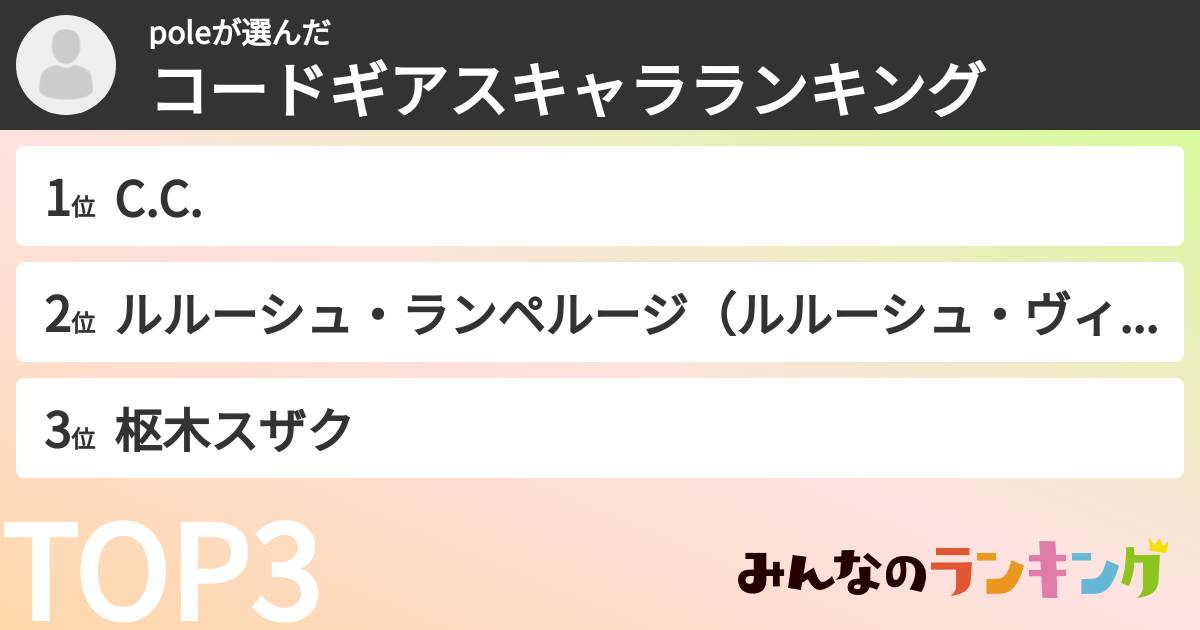 poleが選んだ
コードギアスキャラランキング

1位 C.C.

2位 ルルーシュ・ランペルージ（ルルーシュ・ヴィ...

3位 枢木スザク

TOP3

みんなのランキング